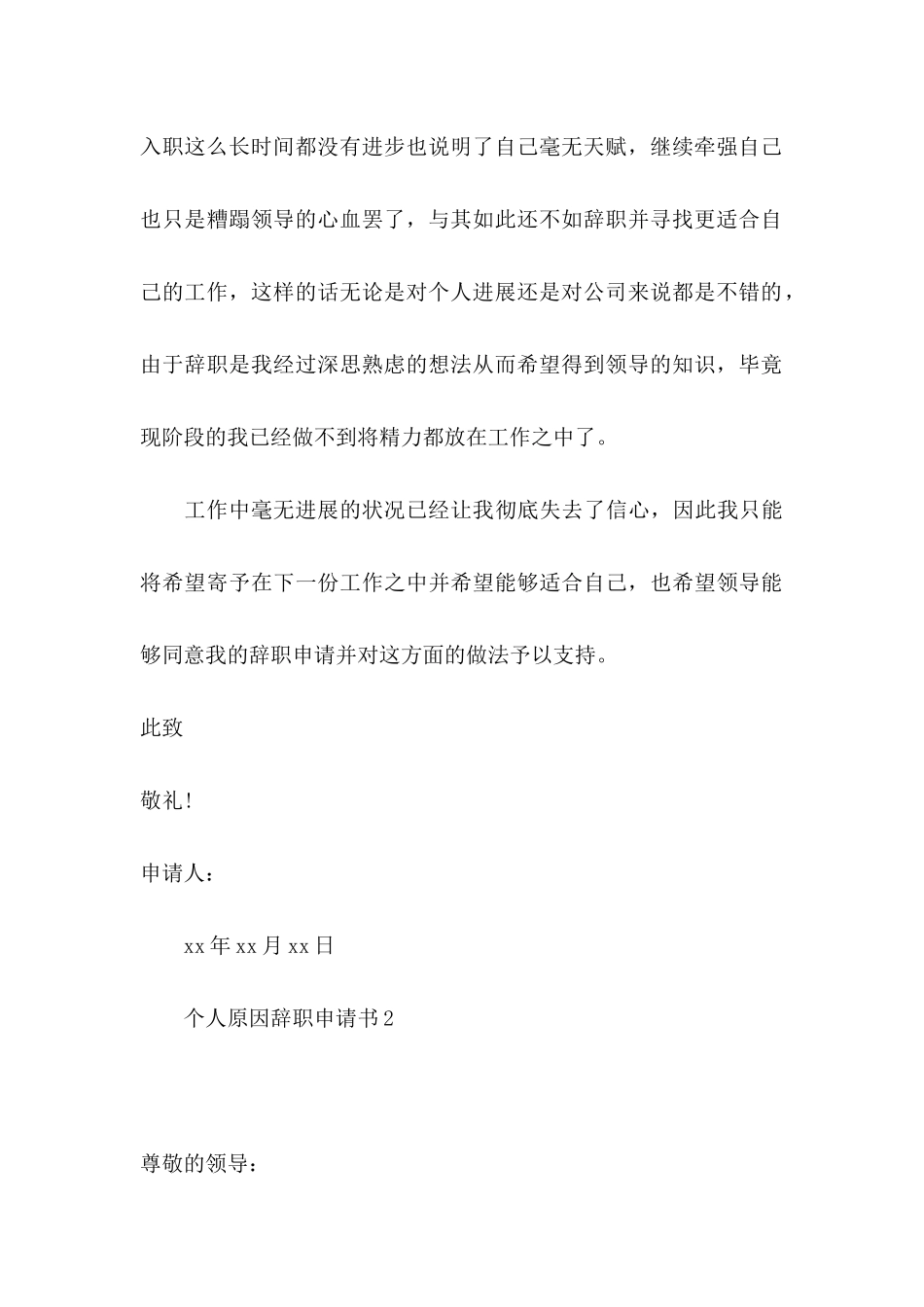 入职这么长时间都没有进步也说明了自己毫无天赋，继续牵强自己也只是糟蹋领导的心血罢了，与其如此还不如辞职并寻找更适合自己的工作，这样的话无论是对个人进展还是对公司来说都是不错的，由于辞职是我经过深思熟虑的想法从而希望得到领导的知识，毕竟现阶段的我已经做不到将精力都放在工作之中了。

工作中毫无进展的状况已经让我彻底失去了信心，因此我只能将希望寄予在下一份工作之中并希望能够适合自己，也希望领导能够同意我的辞职申请并对这方面的做法予以支持。

此致

敬礼!

申请人：

xx年xx月xx日

个人原因辞职申请书2

尊敬的领导：